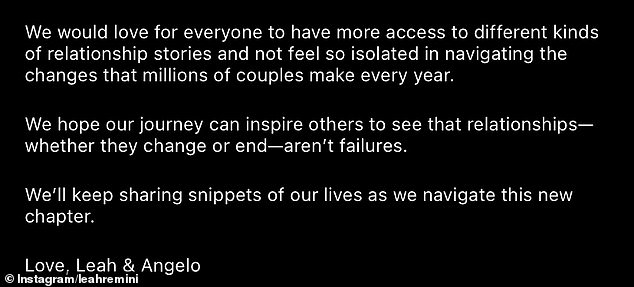 We would love for everyone to have more access to different kinds of relationship stories and not feel so isolated in navigating the changes that millions of couples make every year.

We hope our journey can inspire others to see that relationships—whether they change or end—aren't failures.

We'll keep sharing snippets of our lives as we navigate this new chapter.

Love, Leah & Angelo

© Instagram/leahremini